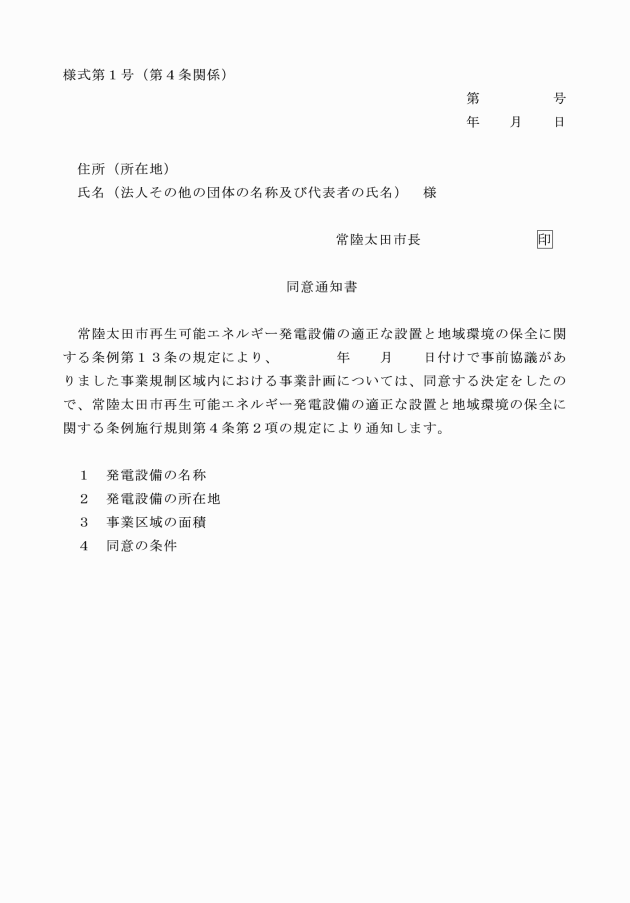 様式第１号（第４条関係）

第　　　　号
年　　月　　日

住所（所在地）
氏名（法人その他の団体の名称及び代表者の氏名）　様

常陸太田市長　　　　　　印

同意通知書

常陸太田市再生可能エネルギー発電設備の適正な設置と地域環境の保全に関する条例第１３条の規定により、　　　年　　月　　日付けで事前協議がありました事業規制区域内における事業計画については、同意する決定をしたので、常陸太田市再生可能エネルギー発電設備の適正な設置と地域環境の保全に関する条例施行規則第４条第２項の規定により通知します。

１　発電設備の名称
２　発電設備の所在地
３　事業区域の面積
４　同意の条件